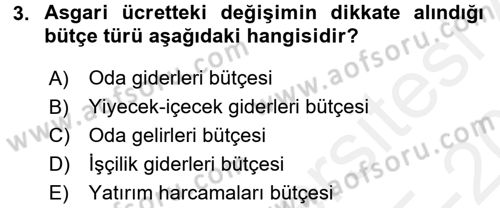 3. Asgari ücretteki değişimin dikkate alındığı bütçe türü aşağıdaki hangisidir?

A) Oda giderleri bütçesi
B) Yiyecek-içecek giderleri bütçesi
C) Oda gelirleri bütçesi
D) İşçilik giderleri bütçesi
E) Yatırım harcamaları bütçesi

www.aofsoru.com
www.aofsoru.com
www.aofsoru.com